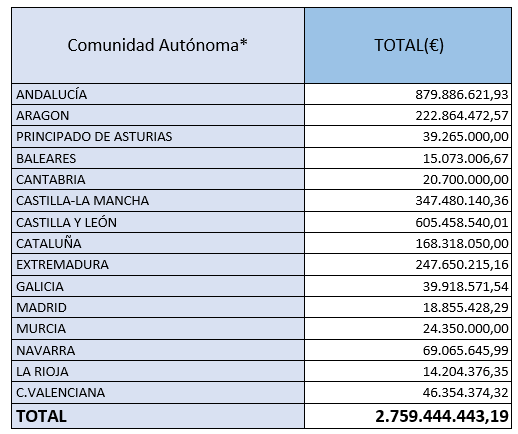 | Comunidad Autónoma* | TOTAL(€) |
|---|---|
| ANDALUCÍA | 879.886.621,93 |
| ARAGON | 222.864.472,57 |
| PRINCIPADO DE ASTURIAS | 39.265.000,00 |
| BALEARES | 15.073.006,67 |
| CANTABRIA | 20.700.000,00 |
| CASTILLA-LA MANCHA | 347.480.140,36 |
| CASTILLA Y LEÓN | 605.458.540,01 |
| CATALUÑA | 168.318.050,00 |
| EXTREMADURA | 247.650.215,16 |
| GALICIA | 39.918.571,54 |
| MADRID | 18.855.428,29 |
| MURCIA | 24.350.000,00 |
| NAVARRA | 69.065.645,99 |
| LA RIOJA | 14.204.376,35 |
| C.VALENCIANA | 46.354.374,32 |
| **TOTAL** | **2.759.444.443,19** |